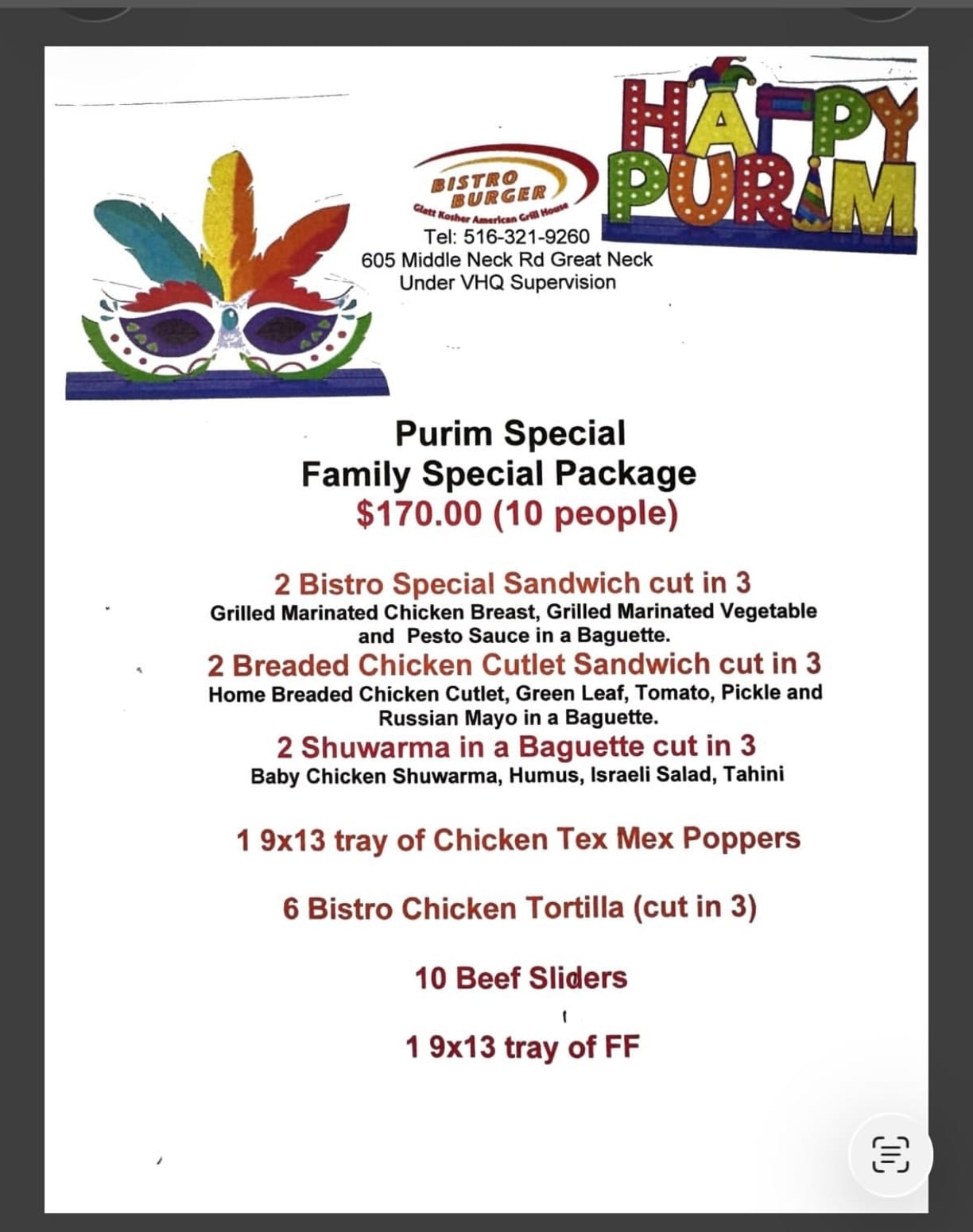 BISTRO BURGER
Glatt Kosher American Grill House
Tel: 516-321-9260
605 Middle Neck Rd Great Neck
Under VHQ Supervision

HAPPY PURIM

Purim Special
Family Special Package
$170.00 (10 people)

2 Bistro Special Sandwich cut in 3
Grilled Marinated Chicken Breast, Grilled Marinated Vegetable and Pesto Sauce in a Baguette.

2 Breaded Chicken Cutlet Sandwich cut in 3
Home Breaded Chicken Cutlet, Green Leaf, Tomato, Pickle and Russian Mayo in a Baguette.

2 Shuwarma in a Baguette cut in 3
Baby Chicken Shuwarma, Humus, Israeli Salad, Tahini

1 9x13 tray of Chicken Tex Mex Poppers

6 Bistro Chicken Tortilla (cut in 3)

10 Beef Sliders

1 9x13 tray of FF